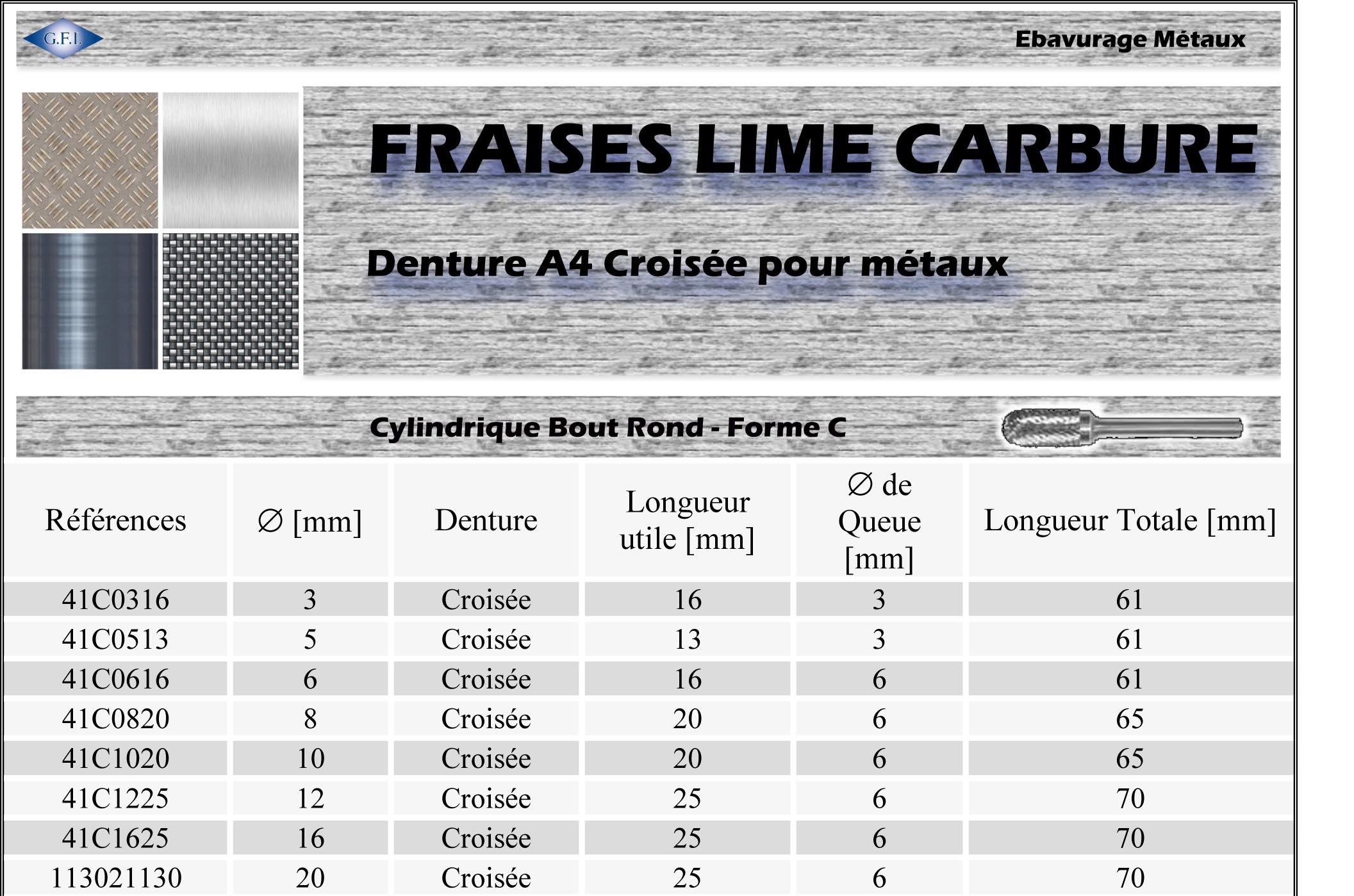 G.F.I.

Ebavurage Métaux

FRAISES LIME CARBURE

Denture A4 Croisée pour métaux

Cylindrique Bout Rond - Forme C

| Références | ∅ [mm] | Denture | Longueur utile [mm] | ∅ de Queue [mm] | Longueur Totale [mm] |
|---|---|---|---|---|---|
| 41C0316 | 3 | Croisée | 16 | 3 | 61 |
| 41C0513 | 5 | Croisée | 13 | 3 | 61 |
| 41C0616 | 6 | Croisée | 16 | 6 | 61 |
| 41C0820 | 8 | Croisée | 20 | 6 | 65 |
| 41C1020 | 10 | Croisée | 20 | 6 | 65 |
| 41C1225 | 12 | Croisée | 25 | 6 | 70 |
| 41C1625 | 16 | Croisée | 25 | 6 | 70 |
| 113021130 | 20 | Croisée | 25 | 6 | 70 |